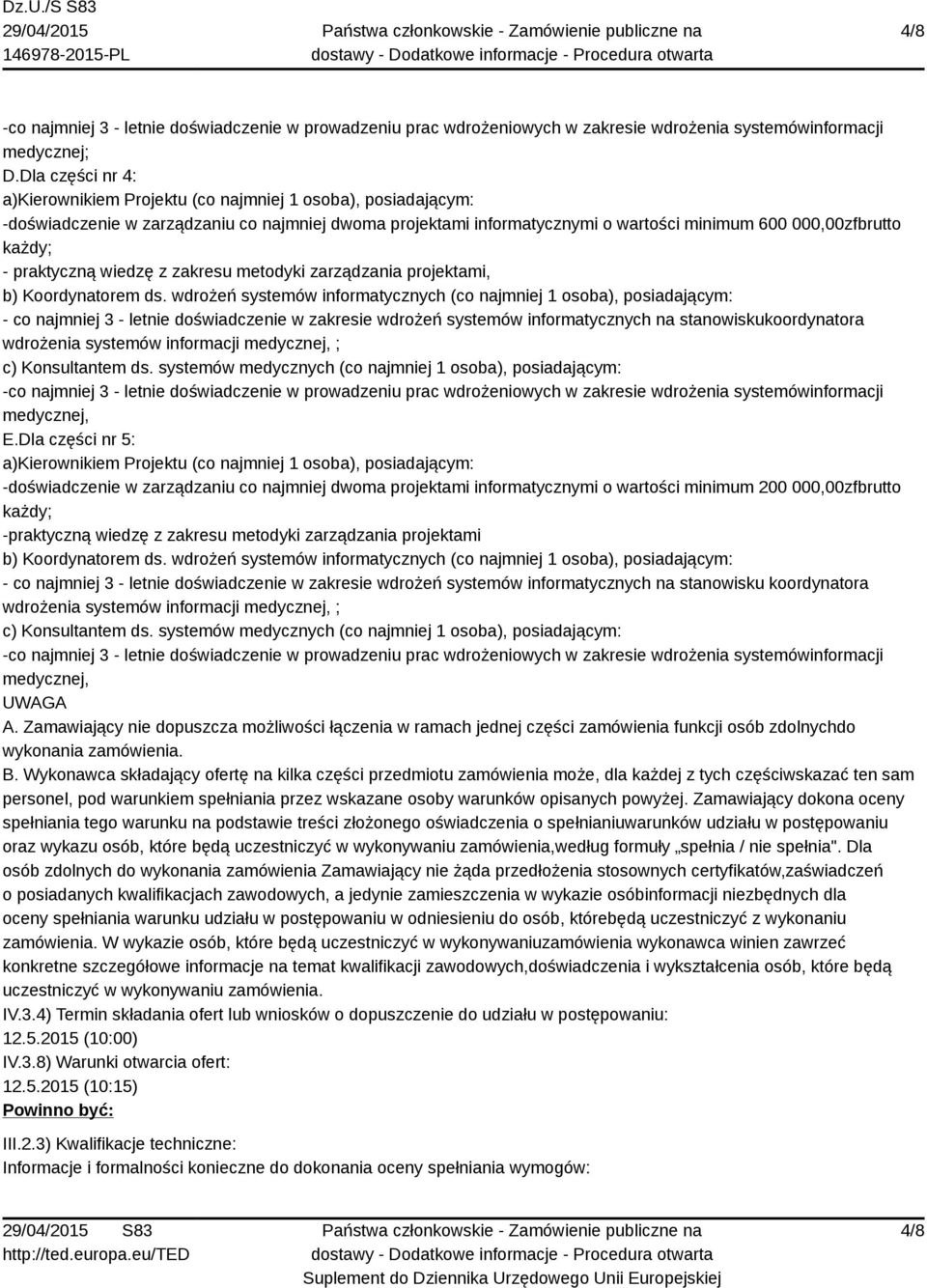 Dz.U./S S83
29/04/2015
146978-2015-PL

Państwa członkowskie - Zamówienie publiczne na dostawy - Dodatkowe informacje - Procedura otwarta

4/8

-co najmniej 3 - letnie doświadczenie w prowadzeniu prac wdrożeniowych w zakresie wdrożenia systemówinformacji medycznej;
D.Dla części nr 4:
a)Kierownikiem Projektu (co najmniej 1 osoba), posiadającym:
-doświadczenie w zarządzaniu co najmniej dwoma projektami informatycznymi o wartości minimum 600 000,00zfbrutto każdy;
- praktyczną wiedzę z zakresu metodyki zarządzania projektami,
b) Koordynatorem ds. wdrożeń systemów informatycznych (co najmniej 1 osoba), posiadającym:
- co najmniej 3 - letnie doświadczenie w zakresie wdrożeń systemów informatycznych na stanowiskukoordynatora wdrożenia systemów informacji medycznej, ;
c) Konsultantem ds. systemów medycznych (co najmniej 1 osoba), posiadającym:
-co najmniej 3 - letnie doświadczenie w prowadzeniu prac wdrożeniowych w zakresie wdrożenia systemówinformacji medycznej,
E.Dla części nr 5:
a)Kierownikiem Projektu (co najmniej 1 osoba), posiadającym:
-doświadczenie w zarządzaniu co najmniej dwoma projektami informatycznymi o wartości minimum 200 000,00zfbrutto każdy;
-praktyczną wiedzę z zakresu metodyki zarządzania projektami
b) Koordynatorem ds. wdrożeń systemów informatycznych (co najmniej 1 osoba), posiadającym:
- co najmniej 3 - letnie doświadczenie w zakresie wdrożeń systemów informatycznych na stanowisku koordynatora wdrożenia systemów informacji medycznej, ;
c) Konsultantem ds. systemów medycznych (co najmniej 1 osoba), posiadającym:
-co najmniej 3 - letnie doświadczenie w prowadzeniu prac wdrożeniowych w zakresie wdrożenia systemówinformacji medycznej,
UWAGA
A. Zamawiający nie dopuszcza możliwości łączenia w ramach jednej części zamówienia funkcji osób zdolnychdo wykonania zamówienia.
B. Wykonawca składający ofertę na kilka części przedmiotu zamówienia może, dla każdej z tych częściwskazać ten sam personel, pod warunkiem spełniania przez wskazane osoby warunków opisanych powyżej. Zamawiający dokona oceny spełniania tego warunku na podstawie treści złożonego oświadczenia o spełnianiuwarunków udziału w postępowaniu oraz wykazu osób, które będą uczestniczyć w wykonywaniu zamówienia,według formuły „spełnia / nie spełnia". Dla osób zdolnych do wykonania zamówienia Zamawiający nie żąda przedłożenia stosownych certyfikatów,zaświadczeń o posiadanych kwalifikacjach zawodowych, a jedynie zamieszczenia w wykazie osóbinformacji niezbędnych dla oceny spełniania warunku udziału w postępowaniu w odniesieniu do osób, którebędą uczestniczyć z wykonaniu zamówienia. W wykazie osób, które będą uczestniczyć w wykonywaniuzamówienia wykonawca winien zawrzeć konkretne szczegółowe informacje na temat kwalifikacji zawodowych,doświadczenia i wykształcenia osób, które będą uczestniczyć w wykonywaniu zamówienia.
IV.3.4) Termin składania ofert lub wniosków o dopuszczenie do udziału w postępowaniu:
12.5.2015 (10:00)
IV.3.8) Warunki otwarcia ofert:
12.5.2015 (10:15)
Powinno być:

III.2.3) Kwalifikacje techniczne:
Informacje i formalności konieczne do dokonania oceny spełniania wymogów:

29/04/2015 S83
http://ted.europa.eu/TED

Państwa członkowskie - Zamówienie publiczne na dostawy - Dodatkowe informacje - Procedura otwarta
Suplement do Dziennika Urzędowego Unii Europejskiej

4/8